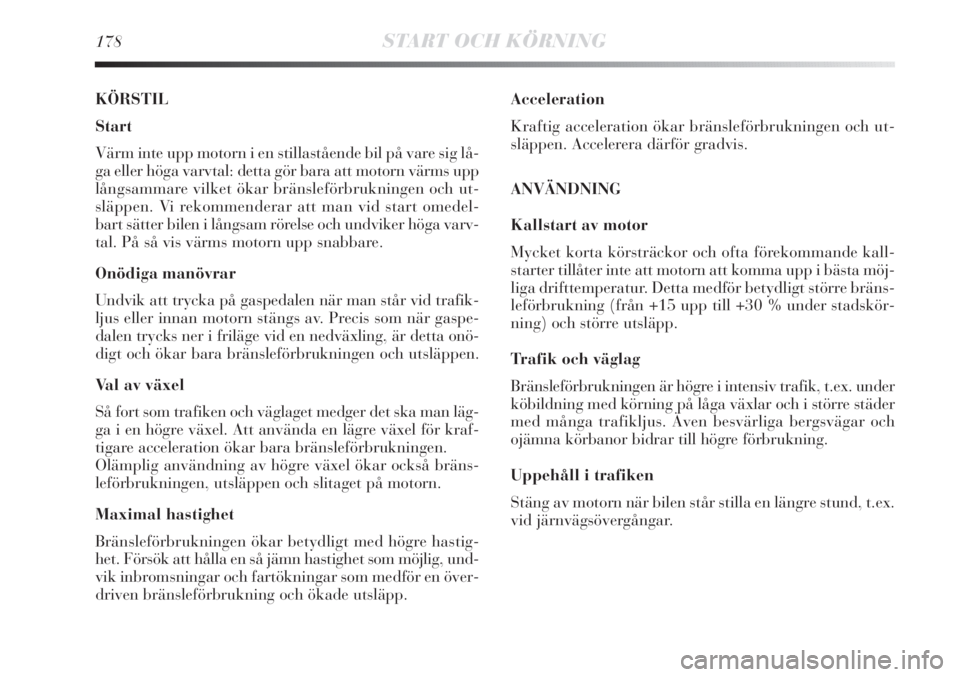 178 START OCH KÖRNING

KÖRSTIL

Start

Värm inte upp motorn i en stillastående bil på vare sig låga eller höga varvtal: detta gör bara att motorn värms upp långsammare vilket ökar bränsleförbrukningen och utsläppen. Vi rekommenderar att man vid start omedelbart sätter bilen i långsam rörelse och undviker höga varvtal. På så vis värms motorn upp snabbare.

Onödiga manövrar

Undvik att trycka på gaspedalen när man står vid trafikljus eller innan motorn stängs av. Precis som när gaspedalen trycks ner i friläge vid en nedväxling, är detta onödigt och ökar bara bränsleförbrukningen och utsläppen.

Val av växel

Så fort som trafiken och väglaget medger det ska man lägga i en högre växel. Att använda en lägre växel för kraftigare acceleration ökar bara bränsleförbrukningen. Olämplig användning av högre växel ökar också bränsleförbrukningen, utsläppen och slitaget på motorn.

Maximal hastighet

Bränsleförbrukningen ökar betydligt med högre hastighet. Försök att hålla en så jämn hastighet som möjlig, undvik inbromsningar och fartökningar som medför en överdriven bränsleförbrukning och ökade utsläpp.

Acceleration

Kraftig acceleration ökar bränsleförbrukningen och utsläppen. Accelerera därför gradvis.

ANVÄNDNING

Kallstart av motor

Mycket korta körsträckor och ofta förekommande kallstarter tillåter inte att motorn att komma upp i bästa möjliga drifttemperatur. Detta medför betydligt större bränsleförbrukning (från +15 upp till +30 % under stadskörning) och större utsläpp.

Trafik och väglag

Bränsleförbrukningen är högre i intensiv trafik, t.ex. under köbildning med körning på låga växlar och i större städer med många trafikljus. Även besvärliga bergsvägar och ojämna körbanor bidrar till högre förbrukning.

Uppehåll i trafiken

Stäng av motorn när bilen står stilla en längre stund, t.ex. vid järnvägsövergångar.

carmanualsonline.info